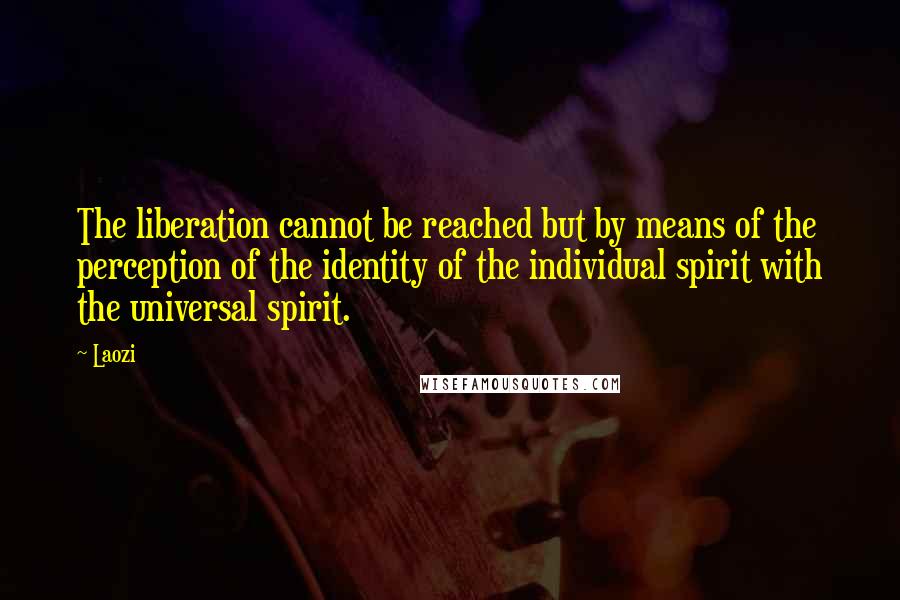 The liberation cannot be reached but by means of the perception of the identity of the individual spirit with the universal spirit.

~ Laozi

WISEFAMOUSQUOTES.COM